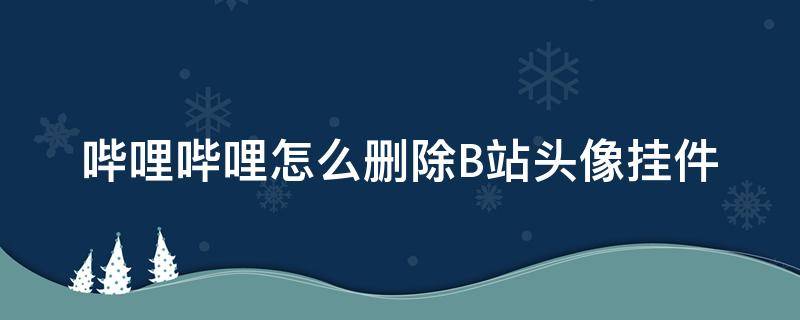 哔哩哔哩怎么删除B站头像挂件